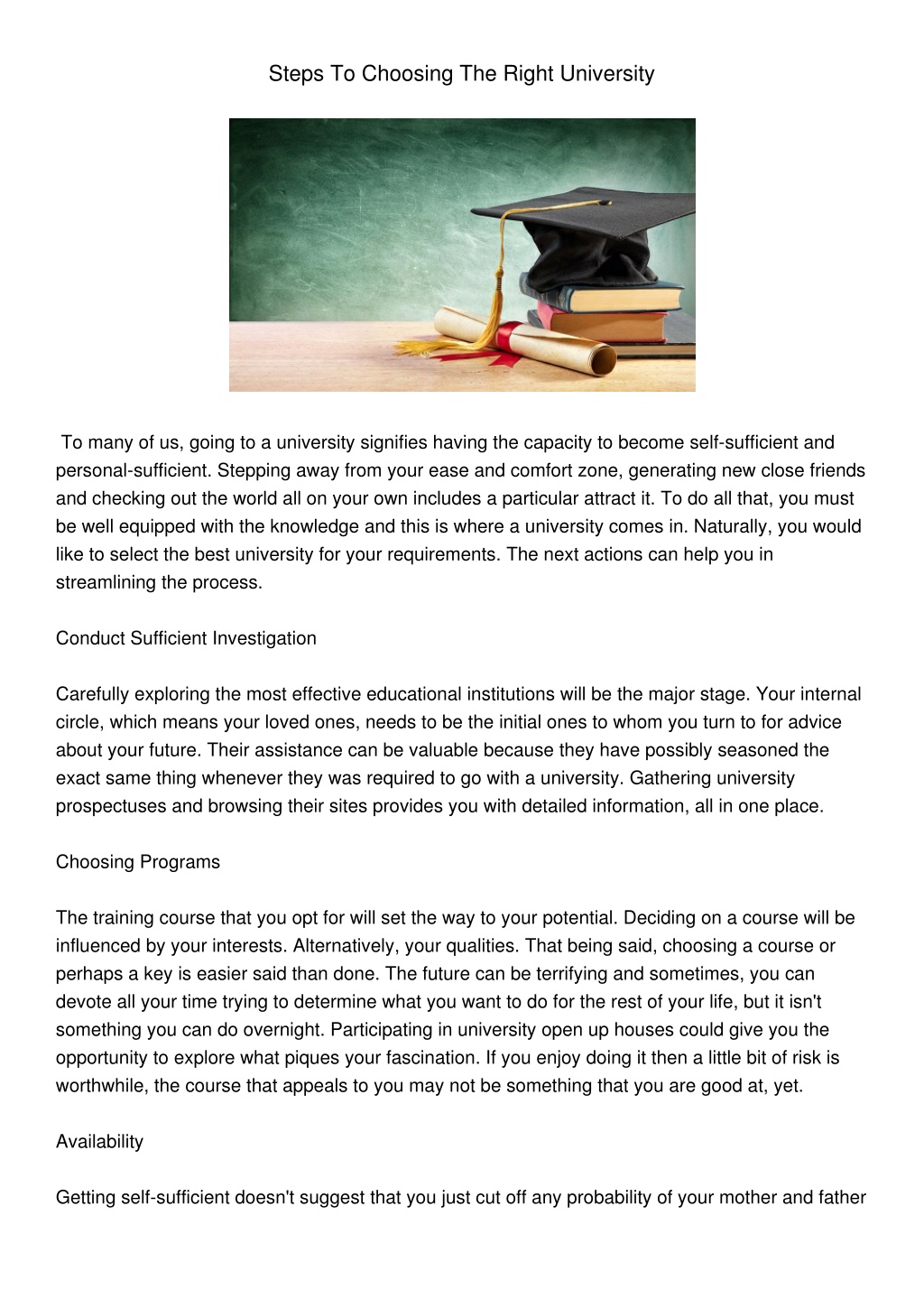 Steps To Choosing The Right University

To many of us, going to a university signifies having the capacity to become self-sufficient and personal-sufficient. Stepping away from your ease and comfort zone, generating new close friends and checking out the world all on your own includes a particular attract it. To do all that, you must be well equipped with the knowledge and this is where a university comes in. Naturally, you would like to select the best university for your requirements. The next actions can help you in streamlining the process.

Conduct Sufficient Investigation

Carefully exploring the most effective educational institutions will be the major stage. Your internal circle, which means your loved ones, needs to be the initial ones to whom you turn to for advice about your future. Their assistance can be valuable because they have possibly seasoned the exact same thing whenever they was required to go with a university. Gathering university prospectuses and browsing their sites provides you with detailed information, all in one place.

Choosing Programs

The training course that you opt for will set the way to your potential. Deciding on a course will be influenced by your interests. Alternatively, your qualities. That being said, choosing a course or perhaps a key is easier said than done. The future can be terrifying and sometimes, you can devote all your time trying to determine what you want to do for the rest of your life, but it isn't something you can do overnight. Participating in university open up houses could give you the opportunity to explore what piques your fascination. If you enjoy doing it then a little bit of risk is worthwhile, the course that appeals to you may not be something that you are good at, yet.

Availability

Getting self-sufficient doesn't suggest that you just cut off any probability of your mother and father